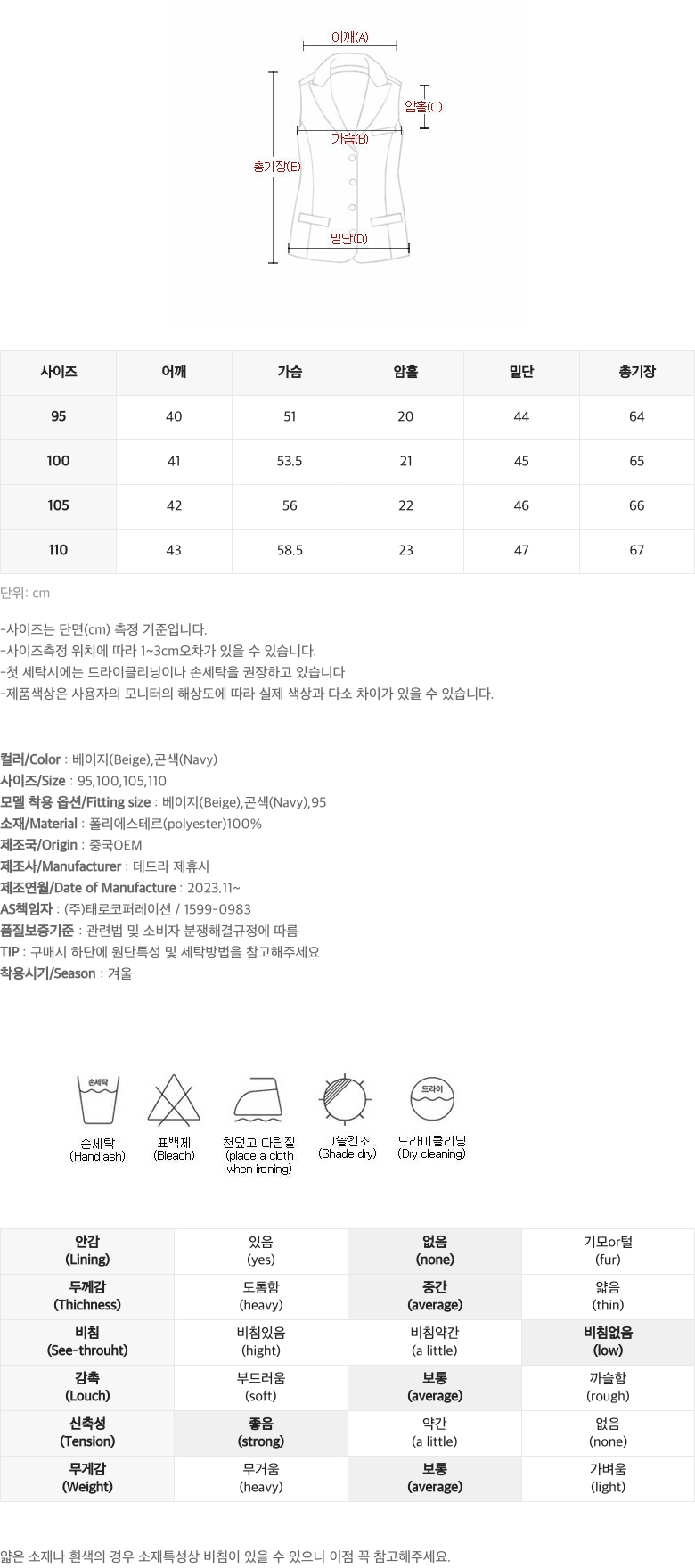 어깨(A)
암홀(C)
가슴(B)
총기장(E)
밑단(D)

| 사이즈 | 어깨 | 가슴 | 암홀 | 밑단 | 총기장 |
|---|---|---|---|---|---|
| 95 | 40 | 51 | 20 | 44 | 64 |
| 100 | 41 | 53.5 | 21 | 45 | 65 |
| 105 | 42 | 56 | 22 | 46 | 66 |
| 110 | 43 | 58.5 | 23 | 47 | 67 |

단위: cm

-사이즈는 단면(cm) 측정 기준입니다.
-사이즈측정 위치에 따라 1~3cm오차가 있을 수 있습니다.
-첫 세탁시에는 드라이클리닝이나 손세탁을 권장하고 있습니다
-제품색상은 사용자의 모니터의 해상도에 따라 실제 색상과 다소 차이가 있을 수 있습니다.

컬러/Color : 베이지(Beige),곤색(Navy)
사이즈/Size : 95,100,105,110
모델 착용 옵션/Fitting size : 베이지(Beige),곤색(Navy),95
소재/Material : 폴리에스테르(polyester)100%
제조국/Origin : 중국OEM
제조사/Manufacturer : 데드라 제휴사
제조연월/Date of Manufacture : 2023.11~
AS책임자 : (주)태로코퍼레이션 / 1599-0983
품질보증기준 : 관련법 및 소비자 분쟁해결규정에 따름
TIP : 구매시 하단에 원단특성 및 세탁방법을 참고해주세요
착용시기/Season : 겨울

손세탁
손세탁 (Hand ash)
표백제 (Bleach)
천덮고 다림질 (place a cloth when ironing)
그늘건조 (Shade dry)
드라이
드라이클리닝 (Dry cleaning)

| 안감 (Lining) | 있음 (yes) | 없음 (none) | 기모or털 (fur) |
|---|---|---|---|
| 두께감 (Thichness) | 도톰함 (heavy) | 중간 (average) | 얇음 (thin) |
| 비침 (See-throuht) | 비침있음 (hight) | 비침약간 (a little) | 비침없음 (low) |
| 감촉 (Louch) | 부드러움 (soft) | 보통 (average) | 까슬함 (rough) |
| 신축성 (Tension) | 좋음 (strong) | 약간 (a little) | 없음 (none) |
| 무게감 (Weight) | 무거움 (heavy) | 보통 (average) | 가벼움 (light) |

얇은 소재나 흰색의 경우 소재특성상 비침이 있을 수 있으니 이점 꼭 참고해주세요.